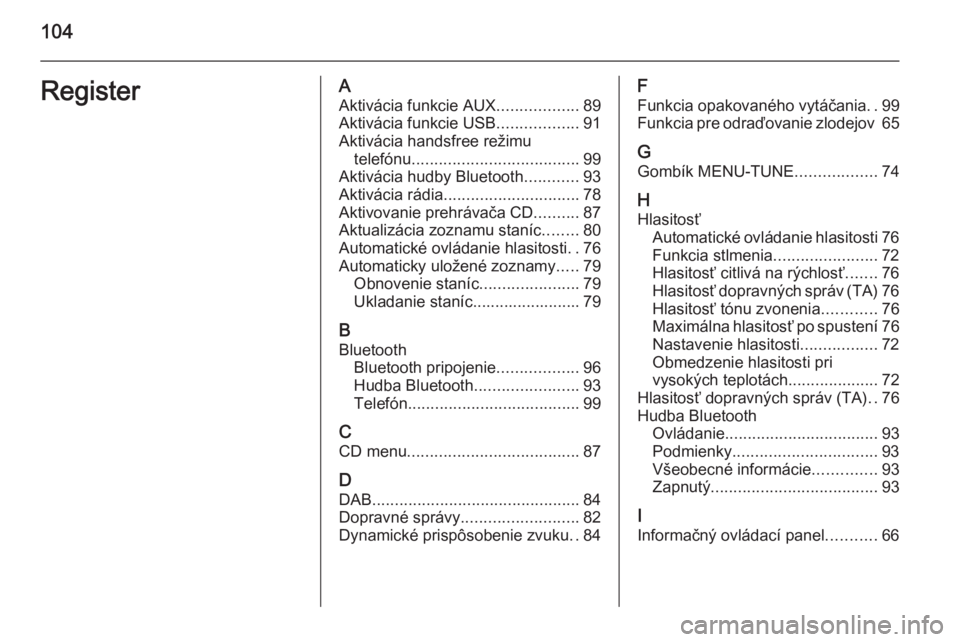 104

Register

A
Aktivácia funkcie AUX.................. 89
Aktivácia funkcie USB.................. 91
Aktivácia handsfree režimu telefónu..................................... 99
Aktivácia hudby Bluetooth............ 93
Aktivácia rádia.............................. 78
Aktivovanie prehrávača CD.......... 87
Aktualizácia zoznamu staníc........ 80
Automatické ovládanie hlasitosti. . 76
Automaticky uložené zoznamy..... 79
Obnovenie staníc...................... 79
Ukladanie staníc........................ 79

B
Bluetooth
Bluetooth pripojenie.................. 96
Hudba Bluetooth....................... 93
Telefón...................................... 99

C
CD menu...................................... 87

D
DAB.............................................. 84
Dopravné správy.......................... 82
Dynamické prispôsobenie zvuku. . 84

F
Funkcia opakovaného vytáčania. . 99
Funkcia pre odraďovanie zlodejov 65

G
Gombík MENU-TUNE.................. 74

H
Hlasitosť
Automatické ovládanie hlasitosti 76
Funkcia stlmenia....................... 72
Hlasitosť citlivá na rýchlosť....... 76
Hlasitosť dopravných správ (TA) 76
Hlasitosť tónu zvonenia............ 76
Maximálna hlasitosť po spustení 76
Nastavenie hlasitosti................. 72
Obmedzenie hlasitosti pri vysokých teplotách.................... 72
Hlasitosť dopravných správ (TA). . 76
Hudba Bluetooth
Ovládanie.................................. 93
Podmienky................................ 93
Všeobecné informácie.............. 93
Zapnutý..................................... 93

I
Informačný ovládací panel........... 66

carmanualsonline.info